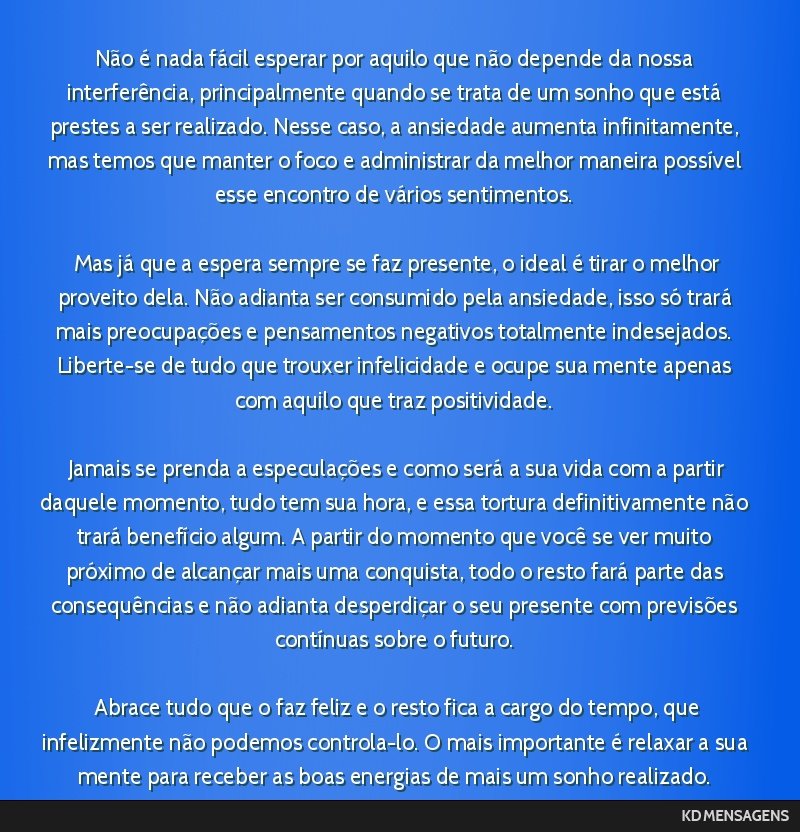 Não é nada fácil esperar por aquilo que não depende da nossa interferência, principalmente quando se trata de um sonho que está prestes a ser realizado. Nesse caso, a ansiedade aumenta infinitamente, mas temos que manter o foco e administrar da melhor maneira possível esse encontro de vários sentimentos.

Mas já que a espera sempre se faz presente, o ideal é tirar o melhor proveito dela. Não adianta ser consumido pela ansiedade, isso só trará mais preocupações e pensamentos negativos totalmente indesejados. Liberte-se de tudo que trouxer infelicidade e ocupe sua mente apenas com aquilo que traz positividade.

Jamais se prenda a especulações e como será a sua vida com a partir daquele momento, tudo tem sua hora, e essa tortura definitivamente não trará benefício algum. A partir do momento que você se ver muito próximo de alcançar mais uma conquista, todo o resto fará parte das consequências e não adianta desperdiçar o seu presente com previsões contínuas sobre o futuro.

Abrace tudo que o faz feliz e o resto fica a cargo do tempo, que infelizmente não podemos controla-lo. O mais importante é relaxar a sua mente para receber as boas energias de mais um sonho realizado.

KD MENSAGENS